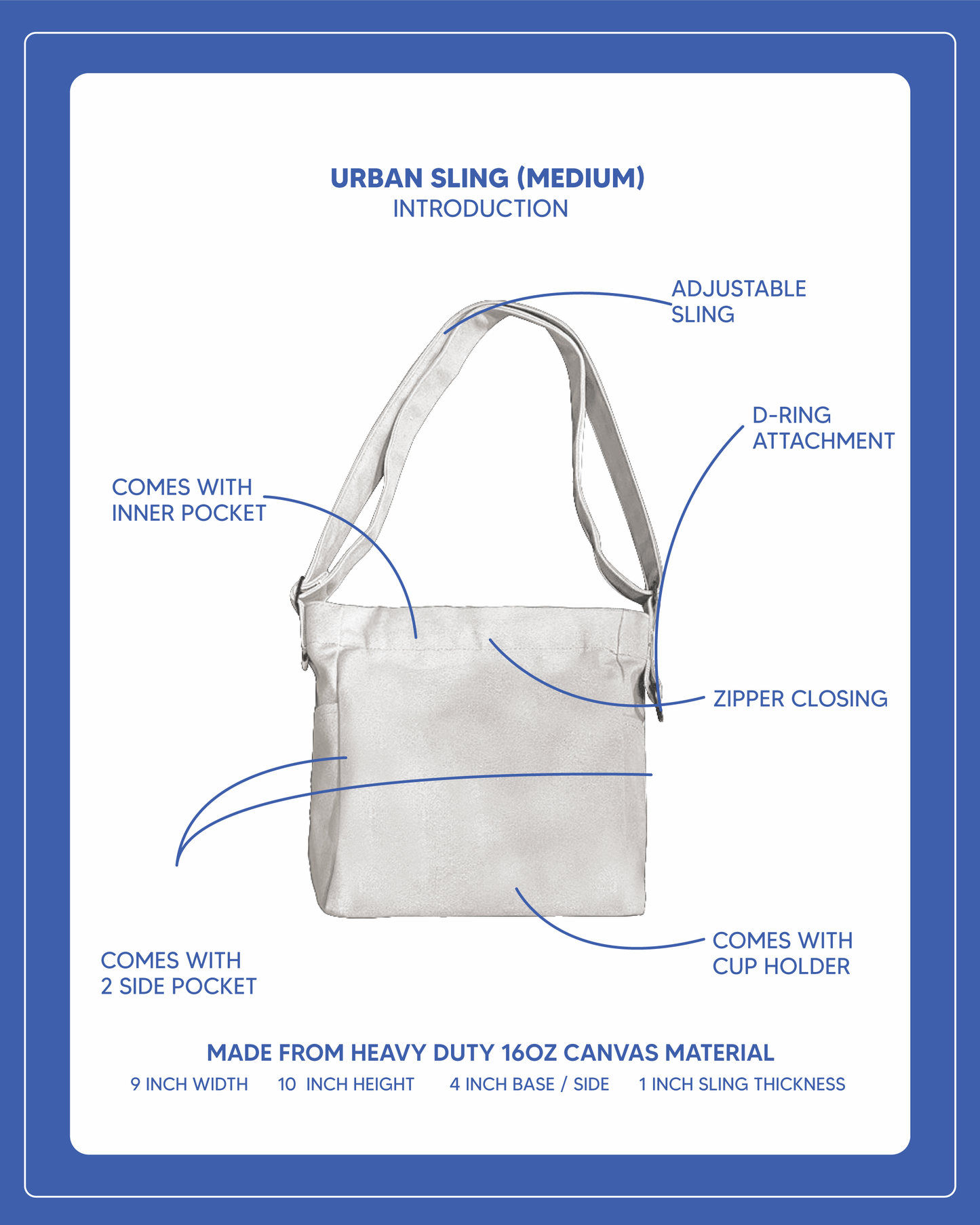 URBAN SLING (MEDIUM)
INTRODUCTION

ADJUSTABLE SLING

D-RING ATTACHMENT

COMES WITH INNER POCKET

ZIPPER CLOSING

COMES WITH 2 SIDE POCKET

COMES WITH CUP HOLDER

MADE FROM HEAVY DUTY 16OZ CANVAS MATERIAL

9 INCH WIDTH 10 INCH HEIGHT 4 INCH BASE / SIDE 1 INCH SLING THICKNESS